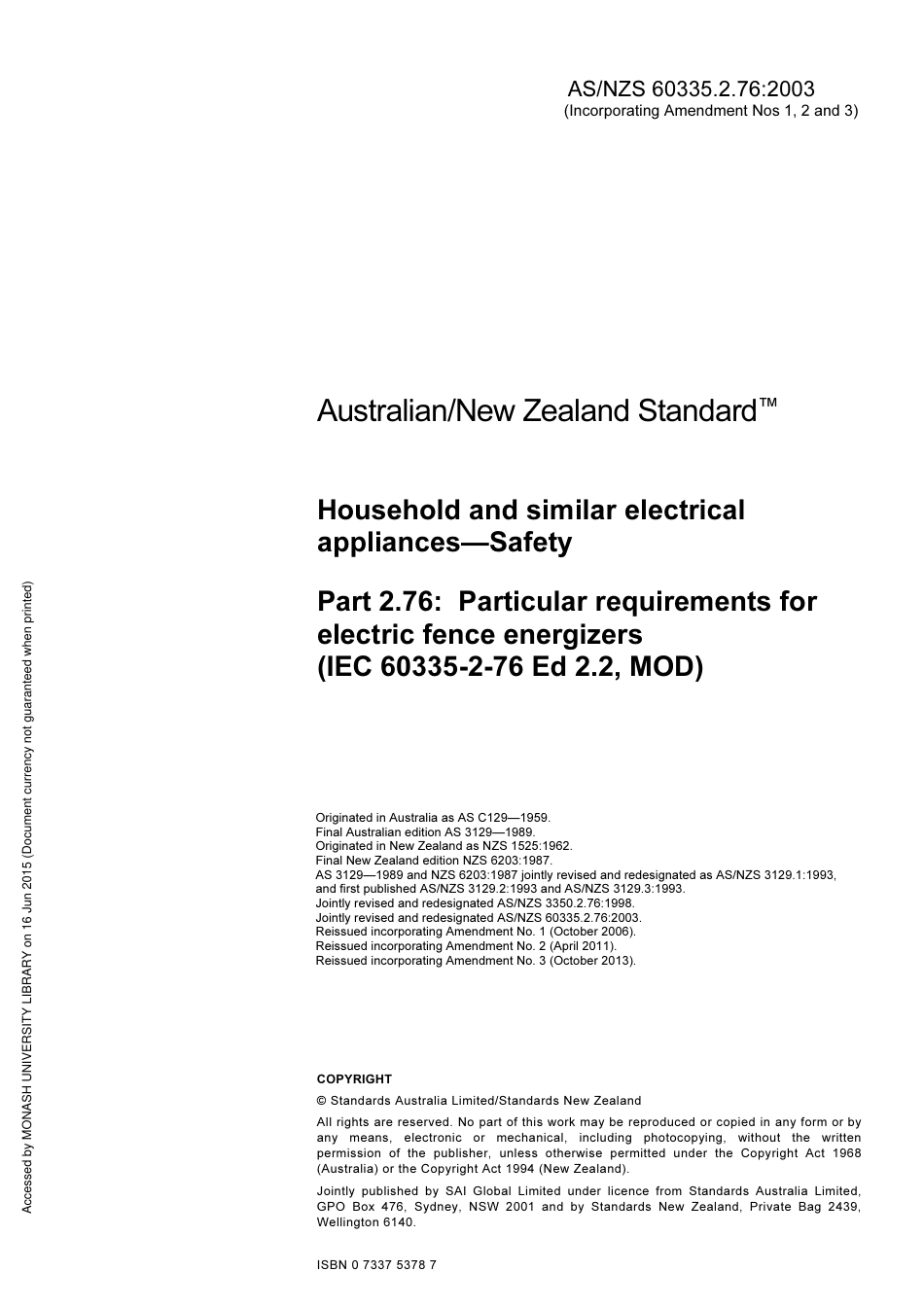 AS/NZS 60335.2.76:2003
(Incorporating Amendment Nos 1, 2 and 3)

Australian/New Zealand Standard™

Household and similar electrical appliances—Safety

Part 2.76: Particular requirements for electric fence energizers (IEC 60335-2-76 Ed 2.2, MOD)

Originated in Australia as AS C129—1959.
Final Australian edition AS 3129—1989.
Originated in New Zealand as NZS 1525:1962.
Final New Zealand edition NZS 6203:1987.
AS 3129—1989 and NZS 6203:1987 jointly revised and redesignated as AS/NZS 3129.1:1993, and first published AS/NZS 3129.2:1993 and AS/NZS 3129.3:1993.
Jointly revised and redesignated AS/NZS 3350.2.76:1998.
Jointly revised and redesignated AS/NZS 60335.2.76:2003.
Reissued incorporating Amendment No. 1 (October 2006).
Reissued incorporating Amendment No. 2 (April 2011).
Reissued incorporating Amendment No. 3 (October 2013).

COPYRIGHT

© Standards Australia Limited/Standards New Zealand

All rights are reserved. No part of this work may be reproduced or copied in any form or by any means, electronic or mechanical, including photocopying, without the written permission of the publisher, unless otherwise permitted under the Copyright Act 1968 (Australia) or the Copyright Act 1994 (New Zealand).

Jointly published by SAI Global Limited under licence from Standards Australia Limited, GPO Box 476, Sydney, NSW 2001 and by Standards New Zealand, Private Bag 2439, Wellington 6140.

ISBN 0 7337 5378 7

Accessed by MONASH UNIVERSITY LIBRARY on 16 Jun 2015 (Document currency not guaranteed when printed)